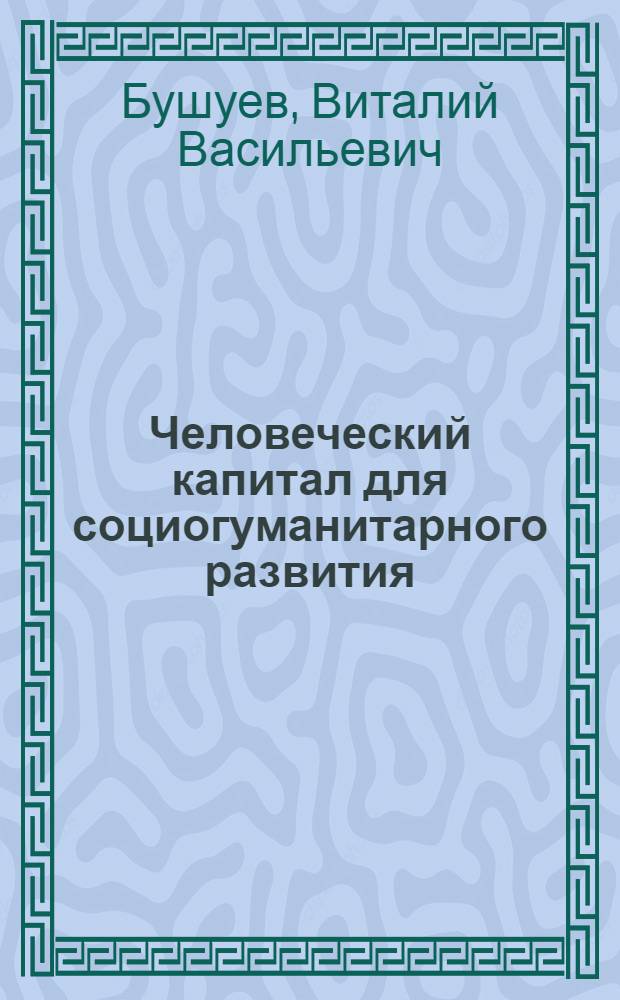 Бушуев, Виталий Васильевич

Человеческий капитал для социогуманитарного развития